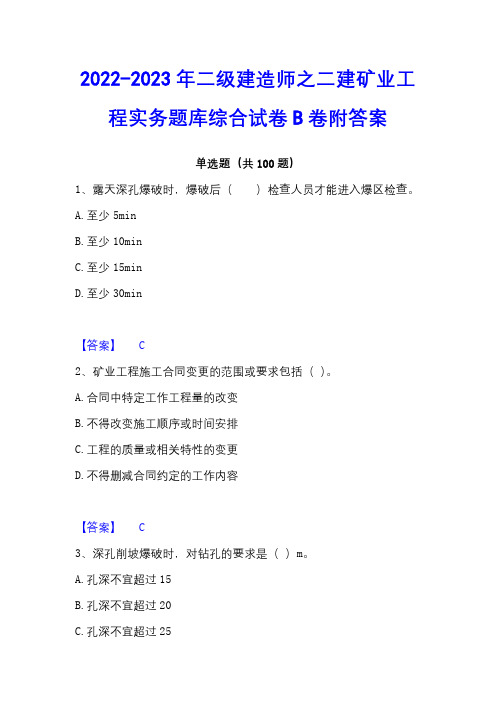 2022-2023 年二级建造师之二建矿业工程实务题库综合试卷 B 卷附答案

单选题（共 100 题）

1、露天深孔爆破时，爆破后（　　）检查人员才能进入爆区检查。

A. 至少 5min

B. 至少 10min

C. 至少 15min

D. 至少 30min

【答案】　C

2、矿业工程施工合同变更的范围或要求包括（ ）。

A. 合同中特定工作工程量的改变

B. 不得改变施工顺序或时间安排

C. 工程的质量或相关特性的变更

D. 不得删减合同约定的工作内容

【答案】　C

3、深孔削坡爆破时，对钻孔的要求是（ ）m。

A. 孔深不宜超过 15

B. 孔深不宜超过 20

C. 孔深不宜超过 25